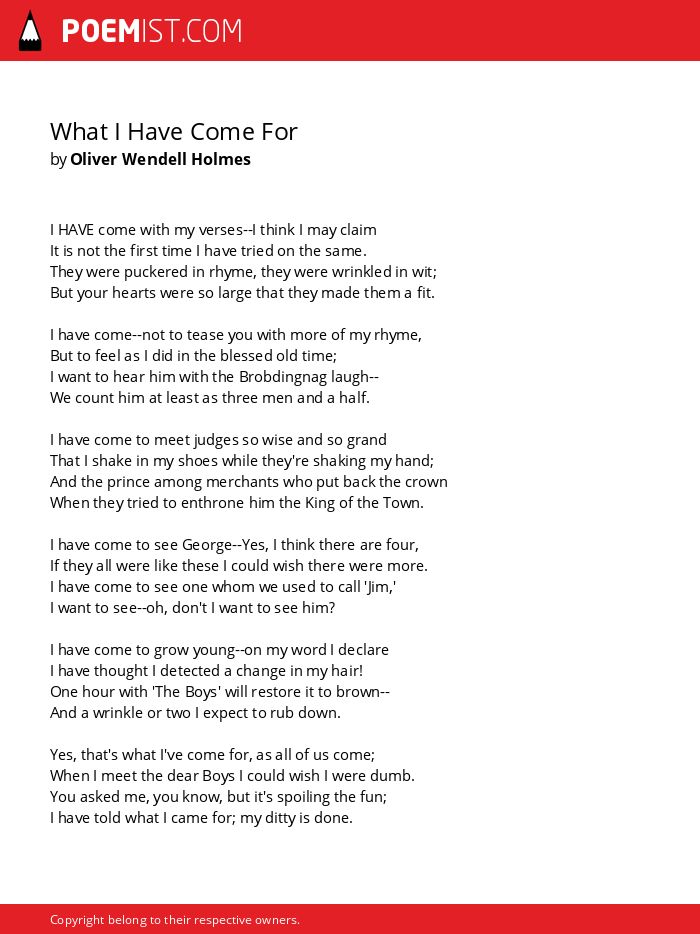 POEMIST.COM

What I Have Come For
by Oliver Wendell Holmes

I HAVE come with my verses--I think I may claim
It is not the first time I have tried on the same.
They were puckered in rhyme, they were wrinkled in wit;
But your hearts were so large that they made them a fit.

I have come--not to tease you with more of my rhyme,
But to feel as I did in the blessed old time;
I want to hear him with the Brobdingnag laugh--
We count him at least as three men and a half.

I have come to meet judges so wise and so grand
That I shake in my shoes while they're shaking my hand;
And the prince among merchants who put back the crown
When they tried to enthrone him the King of the Town.

I have come to see George--Yes, I think there are four,
If they all were like these I could wish there were more.
I have come to see one whom we used to call 'Jim,'
I want to see--oh, don't I want to see him?

I have come to grow young--on my word I declare
I have thought I detected a change in my hair!
One hour with 'The Boys' will restore it to brown--
And a wrinkle or two I expect to rub down.

Yes, that's what I've come for, as all of us come;
When I meet the dear Boys I could wish I were dumb.
You asked me, you know, but it's spoiling the fun;
I have told what I came for; my ditty is done.

Copyright belong to their respective owners.